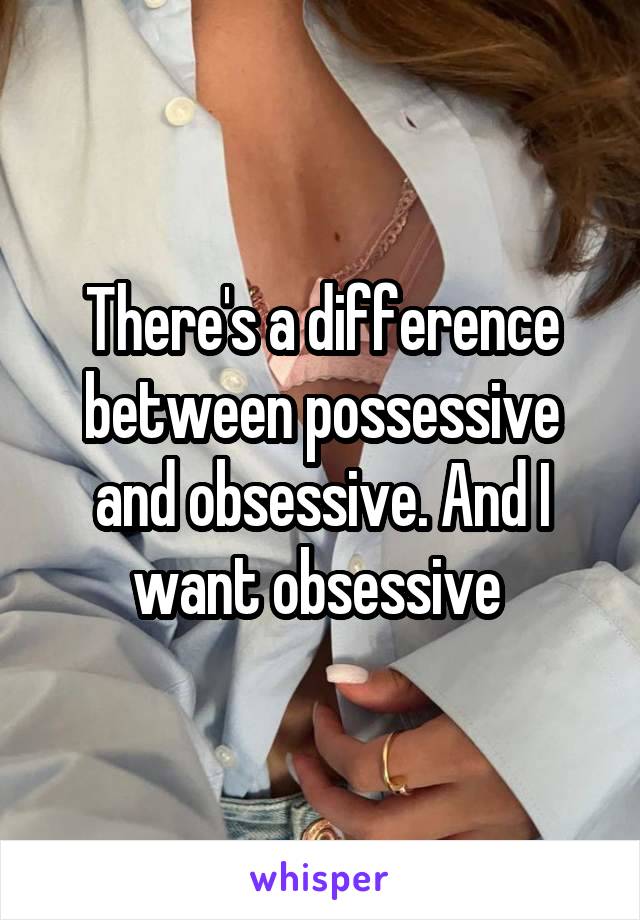 There's a difference between possessive and obsessive. And I want obsessive

whisper